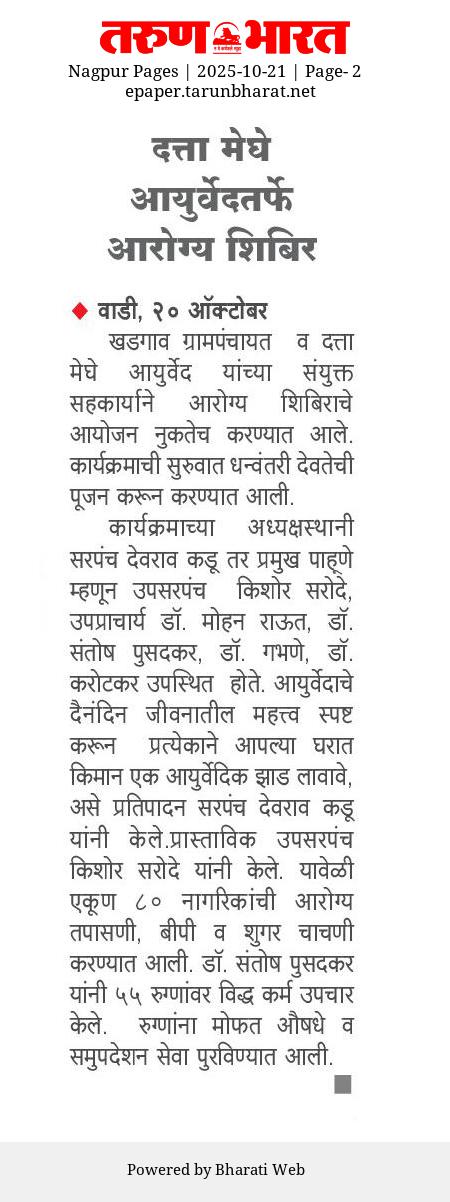 तरुण भारत

Nagpur Pages | 2025-10-21 | Page- 2
epaper.tarunbharat.net

दत्ता मेघे आयुर्वेदतर्फे आरोग्य शिबिर

◆ वाडी, २० ऑक्टोबर

खडगाव ग्रामपंचायत व दत्ता मेघे आयुर्वेद यांच्या संयुक्त सहकार्याने आरोग्य शिबिराचे आयोजन नुकतेच करण्यात आले. कार्यक्रमाची सुरुवात धन्वंतरी देवतेची पूजन करून करण्यात आली.

कार्यक्रमाच्या अध्यक्षस्थानी सरपंच देवराव कडू तर प्रमुख पाहुणे म्हणून उपसरपंच किशोर सरोदे, उपप्राचार्य डॉ. मोहन राऊत, डॉ. संतोष पुसदकर, डॉ. गभणे, डॉ. करोटकर उपस्थित होते. आयुर्वेदाचे दैनंदिन जीवनातील महत्त्व स्पष्ट करून प्रत्येकाने आपल्या घरात किमान एक आयुर्वेदिक झाड लावावे, असे प्रतिपादन सरपंच देवराव कडू यांनी केले.प्रास्ताविक उपसरपंच किशोर सरोदे यांनी केले. यावेळी एकूण ८० नागरिकांची आरोग्य तपासणी, बीपी व शुगर चाचणी करण्यात आली. डॉ. संतोष पुसदकर यांनी ५५ रुग्णांवर विद्ध कर्म उपचार केले. रुग्णांना मोफत औषधे व समुपदेशन सेवा पुरविण्यात आली.

Powered by Bharati Web